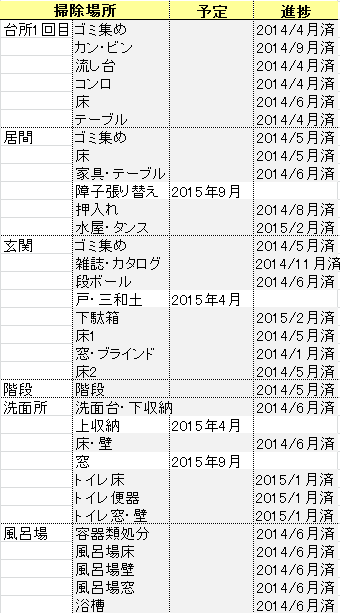 | 掃除場所 | | 予定 | 進捗 |
|---|---|---|---|
| 台所1回目 | ゴミ集め | | 2014/4月済 |
| | カン・ビン | | 2014/9月済 |
| | 流し台 | | 2014/4月済 |
| | コンロ | | 2014/4月済 |
| | 床 | | 2014/6月済 |
| | テーブル | | 2014/4月済 |
| 居間 | ゴミ集め | | 2014/5月済 |
| | 床 | | 2014/5月済 |
| | 家具・テーブル | | 2014/6月済 |
| | 障子張り替え | 2015年9月 | |
| | 押入れ | | 2014/8月済 |
| | 水屋・タンス | | 2015/2月済 |
| 玄関 | ゴミ集め | | 2014/5月済 |
| | 雑誌・カタログ | | 2014/11月済 |
| | 段ボール | | 2014/6月済 |
| | 戸・三和土 | 2015年4月 | |
| | 下駄箱 | | 2015/2月済 |
| | 床1 | | 2014/5月済 |
| | 窓・ブラインド | | 2014/1月済 |
| | 床2 | | 2014/5月済 |
| 階段 | 階段 | | 2014/5月済 |
| 洗面所 | 洗面台・下収納 | | 2014/6月済 |
| | 上収納 | 2015年4月 | |
| | 床・壁 | | 2014/6月済 |
| | 窓 | 2015年9月 | |
| | トイレ床 | | 2015/1月済 |
| | トイレ便器 | | 2015/1月済 |
| | トイレ窓・壁 | | 2015/1月済 |
| 風呂場 | 容器類処分 | | 2014/6月済 |
| | 風呂場床 | | 2014/6月済 |
| | 風呂場壁 | | 2014/6月済 |
| | 風呂場窓 | | 2014/6月済 |
| | 浴槽 | | 2014/6月済 |